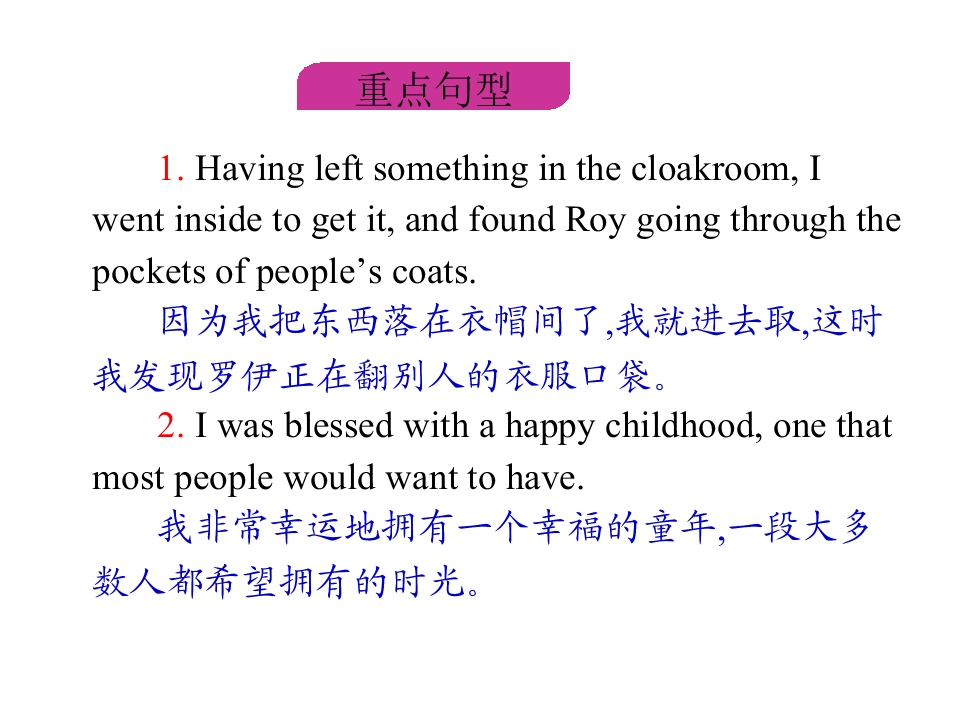 重点句型

1. Having left something in the cloakroom, I went inside to get it, and found Roy going through the pockets of people's coats.

因为我把东西落在衣帽间了,我就进去取,这时我发现罗伊正在翻别人的衣服口袋。

2. I was blessed with a happy childhood, one that most people would want to have.

我非常幸运地拥有一个幸福的童年,一段大多数人都希望拥有的时光。